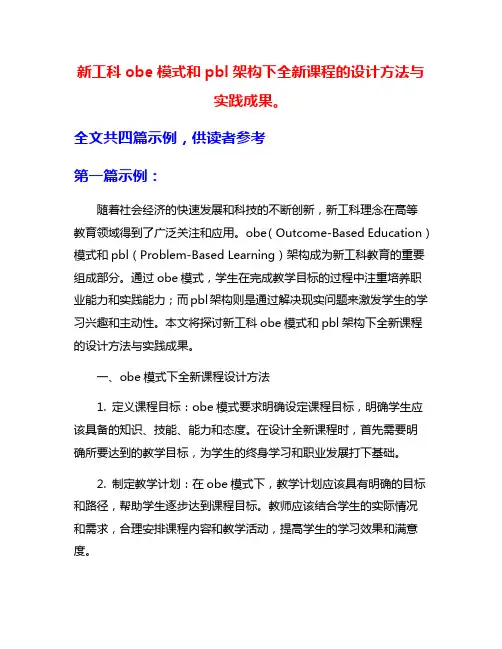 新工科 obe 模式和 pbl 架构下全新课程的设计方法与实践成果。

全文共四篇示例，供读者参考

第一篇示例：

随着社会经济的快速发展和科技的不断创新，新工科理念在高等教育领域得到了广泛关注和应用。obe（Outcome-Based Education）模式和 pbl（Problem-Based Learning）架构成为新工科教育的重要组成部分。通过 obe 模式，学生在完成教学目标的过程中注重培养职业能力和实践能力；而 pbl 架构则是通过解决现实问题来激发学生的学习兴趣和主动性。本文将探讨新工科 obe 模式和 pbl 架构下全新课程的设计方法与实践成果。

一、obe 模式下全新课程设计方法

1. 定义课程目标：obe 模式要求明确设定课程目标，明确学生应该具备的知识、技能、能力和态度。在设计全新课程时，首先需要明确所要达到的教学目标，为学生的终身学习和职业发展打下基础。

2. 制定教学计划：在 obe 模式下，教学计划应该具有明确的目标和路径，帮助学生逐步达到课程目标。教师应该结合学生的实际情况和需求，合理安排课程内容和教学活动，提高学生的学习效果和满意度。